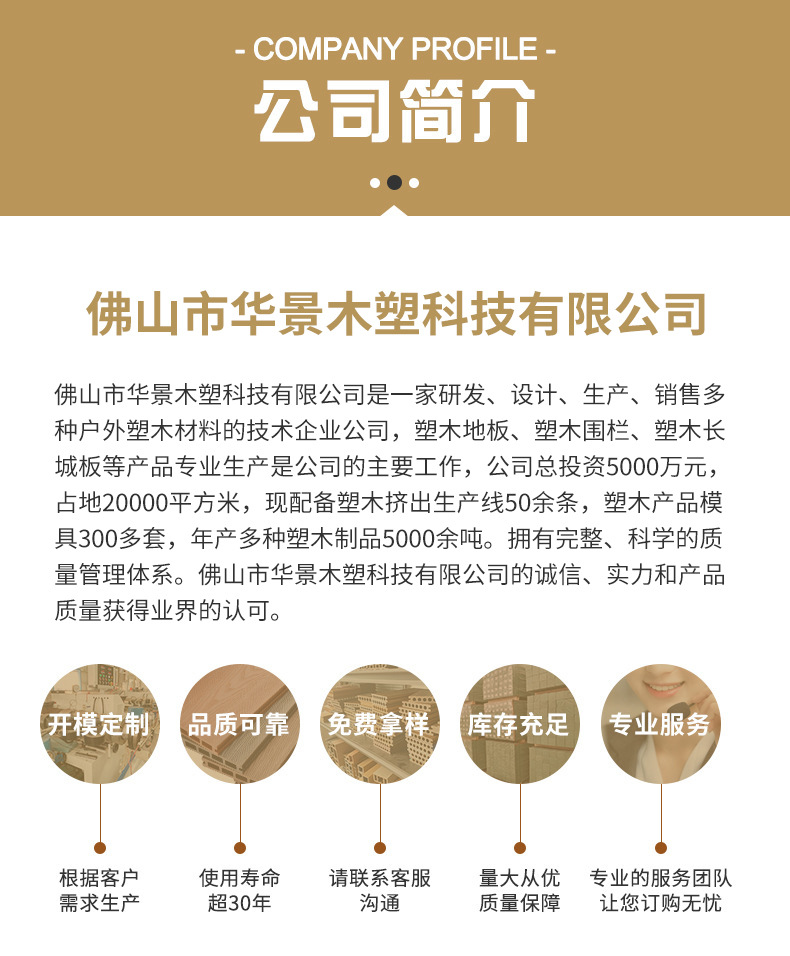 - COMPANY PROFILE -

公司简介

佛山市华景木塑科技有限公司

佛山市华景木塑科技有限公司是一家研发、设计、生产、销售多种户外塑木材料的技术企业公司，塑木地板、塑木围栏、塑木长城板等产品专业生产是公司的主要工作，公司总投资5000万元，占地20000平方米，现配备塑木挤出生产线50余条，塑木产品模具300多套，年产多种塑木制品5000余吨。拥有完整、科学的质量管理体系。佛山市华景木塑科技有限公司的诚信、实力和产品质量获得业界的认可。

开模定制

根据客户
需求生产

品质可靠

使用寿命
超30年

免费拿样

请联系客服
沟通

库存充足

量大从优
质量保障

专业服务

专业的服务团队
让您订购无忧